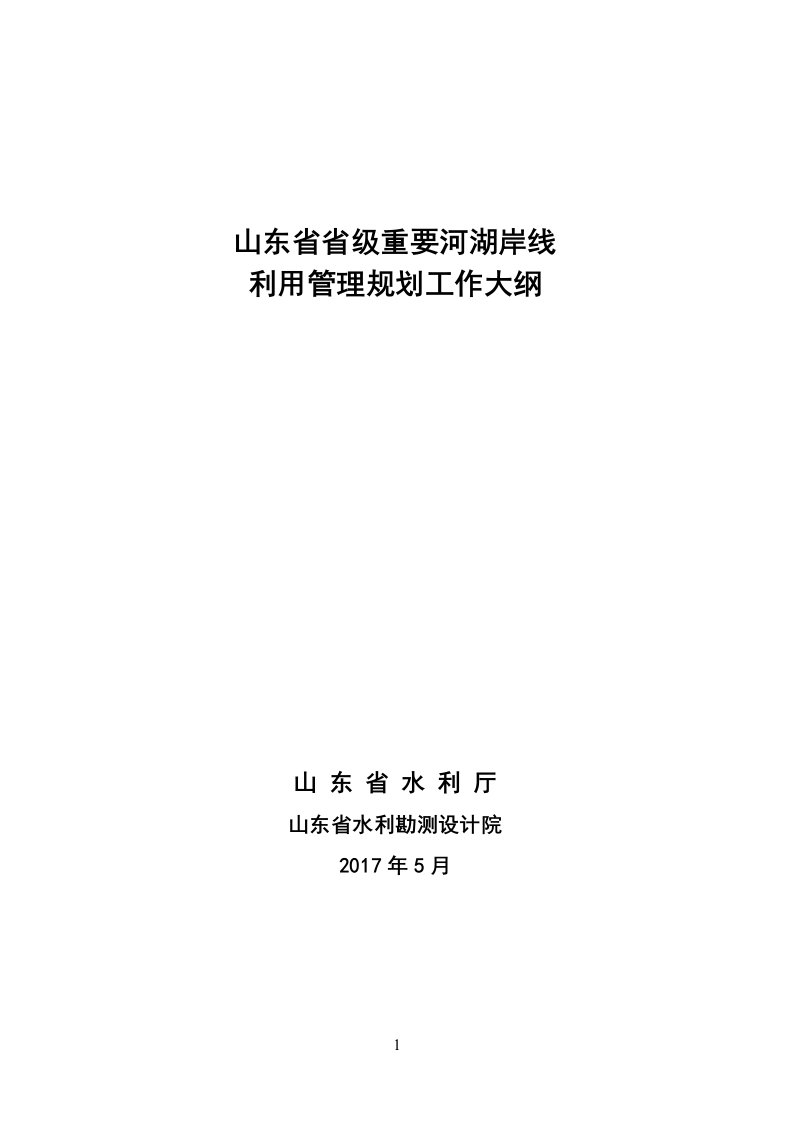 山东省省级重要河湖岸线
利用管理规划工作大纲

山 东 省 水 利 厅

山东省水利勘测设计院

2017 年 5 月

1